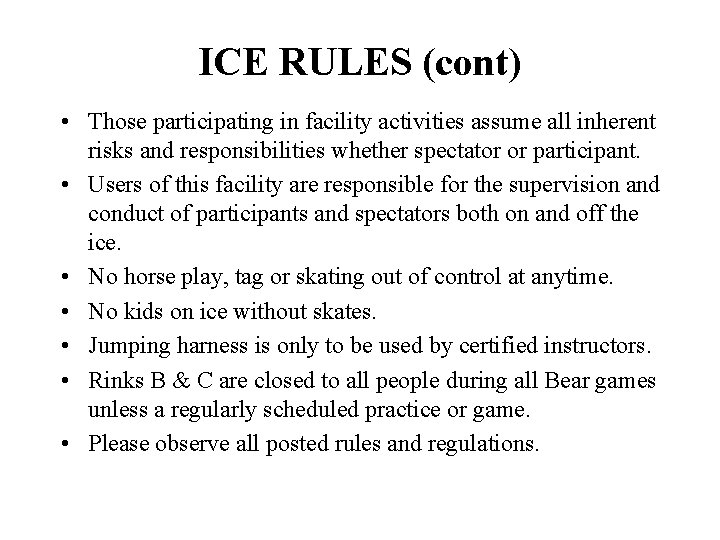 ICE RULES (cont)

• Those participating in facility activities assume all inherent risks and responsibilities whether spectator or participant.
• Users of this facility are responsible for the supervision and conduct of participants and spectators both on and off the ice.
• No horse play, tag or skating out of control at anytime.
• No kids on ice without skates.
• Jumping harness is only to be used by certified instructors.
• Rinks B & C are closed to all people during all Bear games unless a regularly scheduled practice or game.
• Please observe all posted rules and regulations.